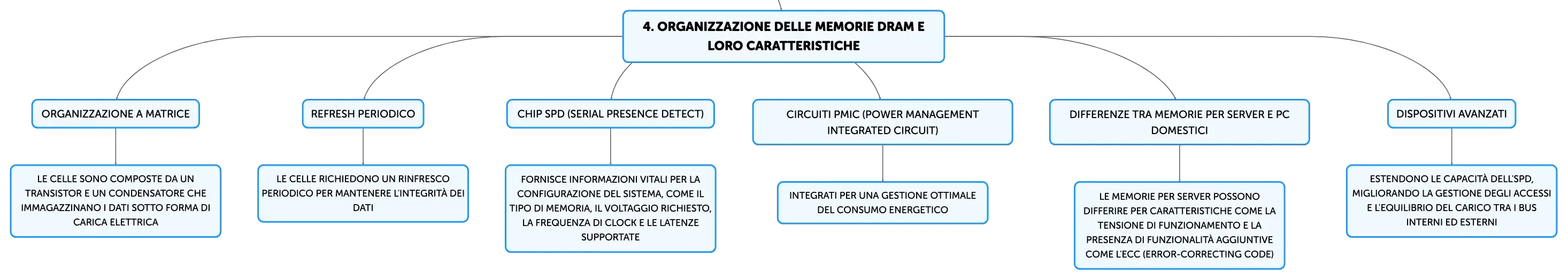 4. ORGANIZZAZIONE DELLE MEMORIE DRAM E LORO CARATTERISTICHE

ORGANIZZAZIONE A MATRICE

LE CELLE SONO COMPOSTE DA UN TRANSISTOR E UN CONDENSATORE CHE IMMAGAZZINANO I DATI SOTTO FORMA DI CARICA ELETTRICA

REFRESH PERIODICO

LE CELLE RICHIEDONO UN RINFRESCO PERIODICO PER MANTENERE L'INTEGRITÀ DEI DATI

CHIP SPD (SERIAL PRESENCE DETECT)

FORNISCE INFORMAZIONI VITALI PER LA CONFIGURAZIONE DEL SISTEMA, COME IL TIPO DI MEMORIA, IL VOLTAGGIO RICHIESTO, LA FREQUENZA DI CLOCK E LE LATENZE SUPPORTATE

CIRCUITI PMIC (POWER MANAGEMENT INTEGRATED CIRCUIT)

INTEGRATI PER UNA GESTIONE OTTIMALE DEL CONSUMO ENERGETICO

DIFFERENZE TRA MEMORIE PER SERVER E PC DOMESTICI

LE MEMORIE PER SERVER POSSONO DIFFERIRE PER CARATTERISTICHE COME LA TENSIONE DI FUNZIONAMENTO E LA PRESENZA DI FUNZIONALITÀ AGGIUNTIVE COME L'ECC (ERROR-CORRECTING CODE)

DISPOSITIVI AVANZATI

ESTENDONO LE CAPACITÀ DELL'SPD, MIGLIORANDO LA GESTIONE DEGLI ACCESSI E L'EQUILIBRIO DEL CARICO TRA I BUS INTERNI ED ESTERNI